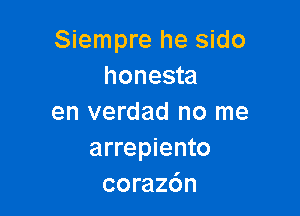 Siempre he sido
honesta
en verdad no me
arrepiento
corazón